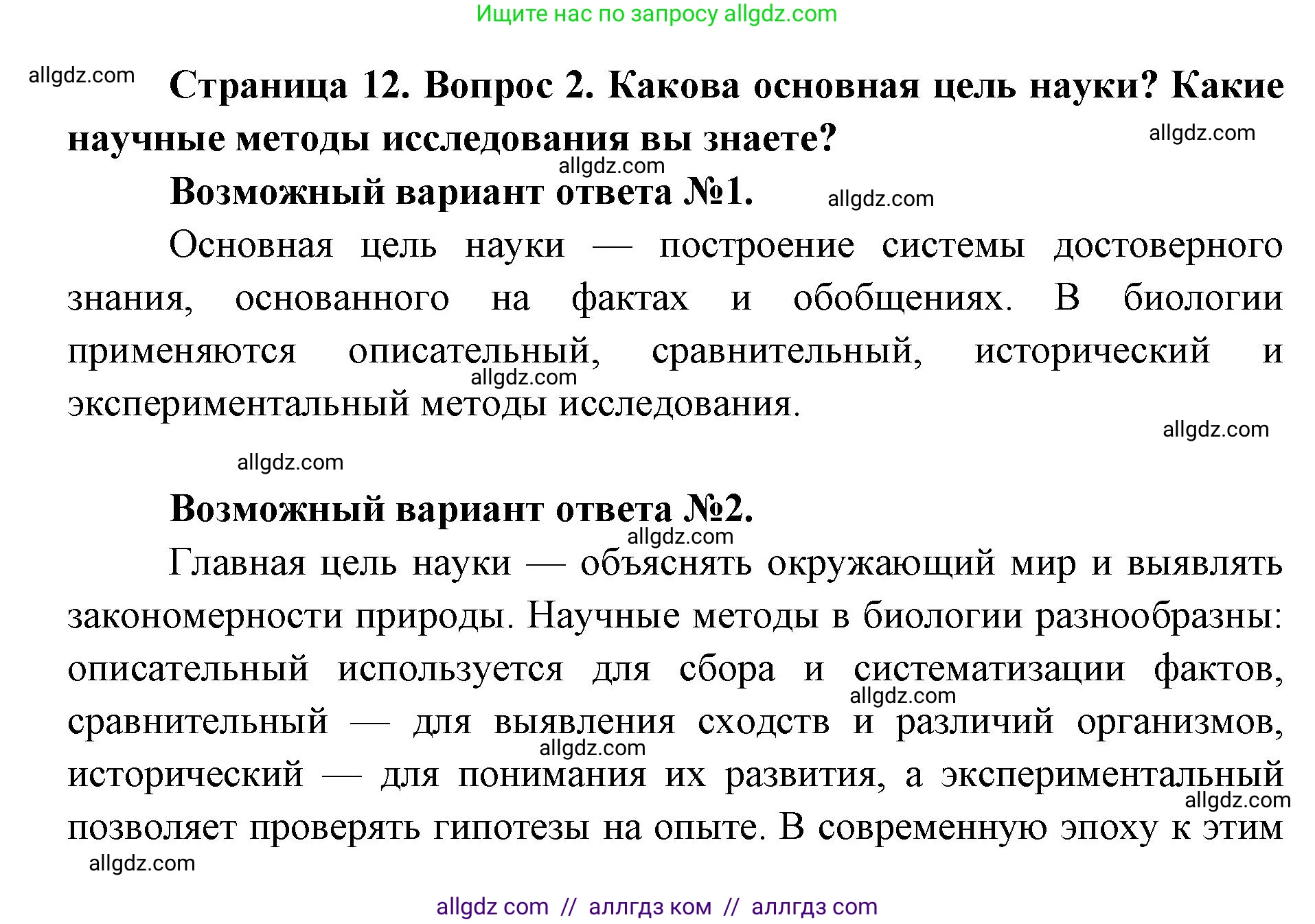 Ищите нас по запросу allgdz.com

allgdz.com

Страница 12. Вопрос 2. Какова основная цель науки? Какие научные методы исследования вы знаете?

allgdz.com

allgdz.com

Возможный вариант ответа №1.

allgdz.com

Основная цель науки — построение системы достоверного знания, основанного на фактах и обобщениях. В биологии применяются описательный, сравнительный, исторический и экспериментальный методы исследования.

allgdz.com

allgdz.com

allgdz.com

Возможный вариант ответа №2.

allgdz.com

Главная цель науки — объяснять окружающий мир и выявлять закономерности природы. Научные методы в биологии разнообразны: описательный используется для сбора и систематизации фактов, сравнительный — для выявления сходств и различий организмов, исторический — для понимания их развития, а экспериментальный позволяет проверять гипотезы на опыте. В современную эпоху к этим

allgdz.com

allgdz.com

allgdz.com

allgdz.com

allgdz com // аллгдз ком // аллгдз com